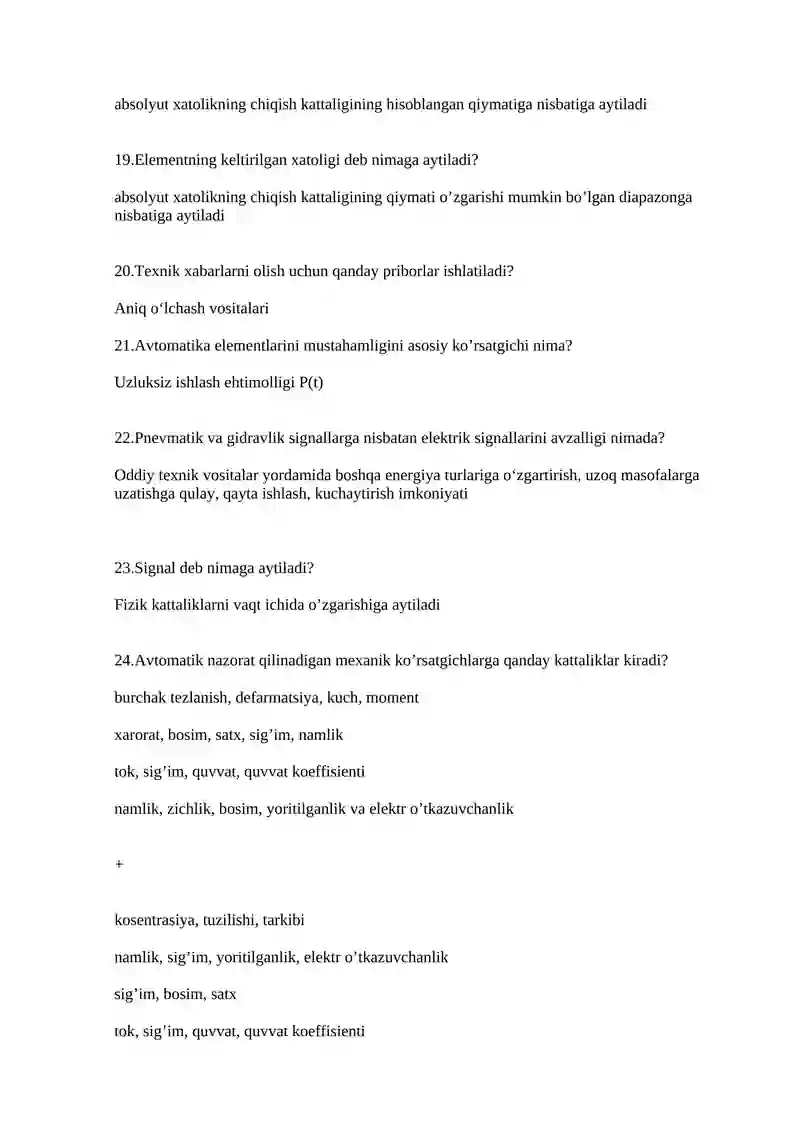 absolyut xatolikning chiqish kattaligining hisoblangan qiymatiga nisbatiga aytiladi

19.Elementning keltirilgan xatoligi deb nimaga aytiladi?

absolyut xatolikning chiqish kattaligining qiymati o'zgarishi mumkin bo'lgan diapazonga nisbatiga aytiladi

20.Texnik xabarlarni olish uchun qanday priborlar ishlatiladi?

Aniq o'lchash vositalari

21.Avtomatika elementlarini mustahamligini asosiy ko'rsatgichi nima?

Uzluksiz ishlash ehtimolligi P(t)

22.Pnevmatik va gidravlik signallarga nisbatan elektrik signallarini avzalligi nimada?

Oddiy texnik vositalar yordamida boshqa energiya turlariga o'zgartirish, uzoq masofalarga uzatishga qulay, qayta ishlash, kuchaytirish imkoniyati

23.Signal deb nimaga aytiladi?

Fizik kattaliklarni vaqt ichida o'zgarishiga aytiladi

24.Avtomatik nazorat qilinadigan mexanik ko'rsatgichlarga qanday kattaliklar kiradi?

burchak tezlanish, defarmatsiya, kuch, moment

xarorat, bosim, satx, sig'im, namlik

tok, sig'im, quvvat, quvvat koeffisienti

namlik, zichlik, bosim, yoritilganlik va elektr o'tkazuvchanlik

+

kosentrasiya, tuzilishi, tarkibi

namlik, sig'im, yoritilganlik, elektr o'tkazuvchanlik

sig'im, bosim, satx

tok, sig'im, quvvat, quvvat koeffisienti